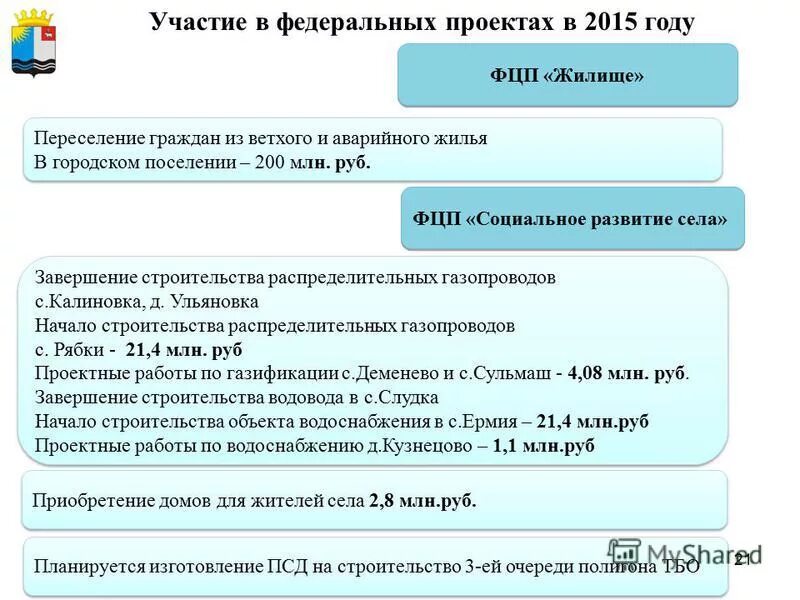 Участие в федеральных проектах в 2015 году

ФЦП «Жилище»

Переселение граждан из ветхого и аварийного жилья
В городском поселении – 200 млн. руб.

ФЦП «Социальное развитие села»

Завершение строительства распределительных газопроводов
с.Калиновка, д. Ульяновка
Начало строительства распределительных газопроводов
с. Рябки - 21,4 млн. руб
Проектные работы по газификации с.Деменево и с.Сульмаш - 4,08 млн. руб.
Завершение строительства водовода в с.Слудка
Начало строительства объекта водоснабжения в с.Ермия – 21,4 млн.руб
Проектные работы по водоснабжению д.Кузнецово – 1,1 млн.руб

Приобретение домов для жителей села 2,8 млн.руб.

Планируется изготовление ПСД на строительство 3-ей очереди полигона ТБО

MyShared

21